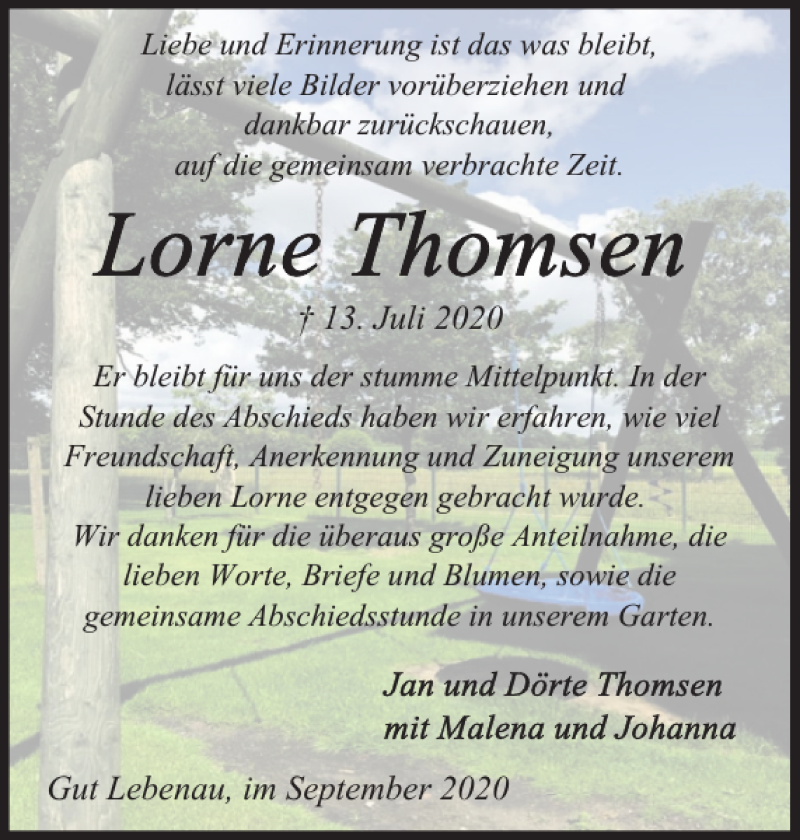 Liebe und Erinnerung ist das was bleibt,
lässt viele Bilder vorüberziehen und
dankbar zurückschauen,
auf die gemeinsam verbrachte Zeit.

Lorne Thomsen

† 13. Juli 2020

Er bleibt für uns der stumme Mittelpunkt. In der Stunde des Abschieds haben wir erfahren, wie viel Freundschaft, Anerkennung und Zuneigung unserem lieben Lorne entgegen gebracht wurde.
Wir danken für die überaus große Anteilnahme, die lieben Worte, Briefe und Blumen, sowie die gemeinsame Abschiedsstunde in unserem Garten.

Jan und Dörte Thomsen
mit Malena und Johanna

Gut Lebenau, im September 2020